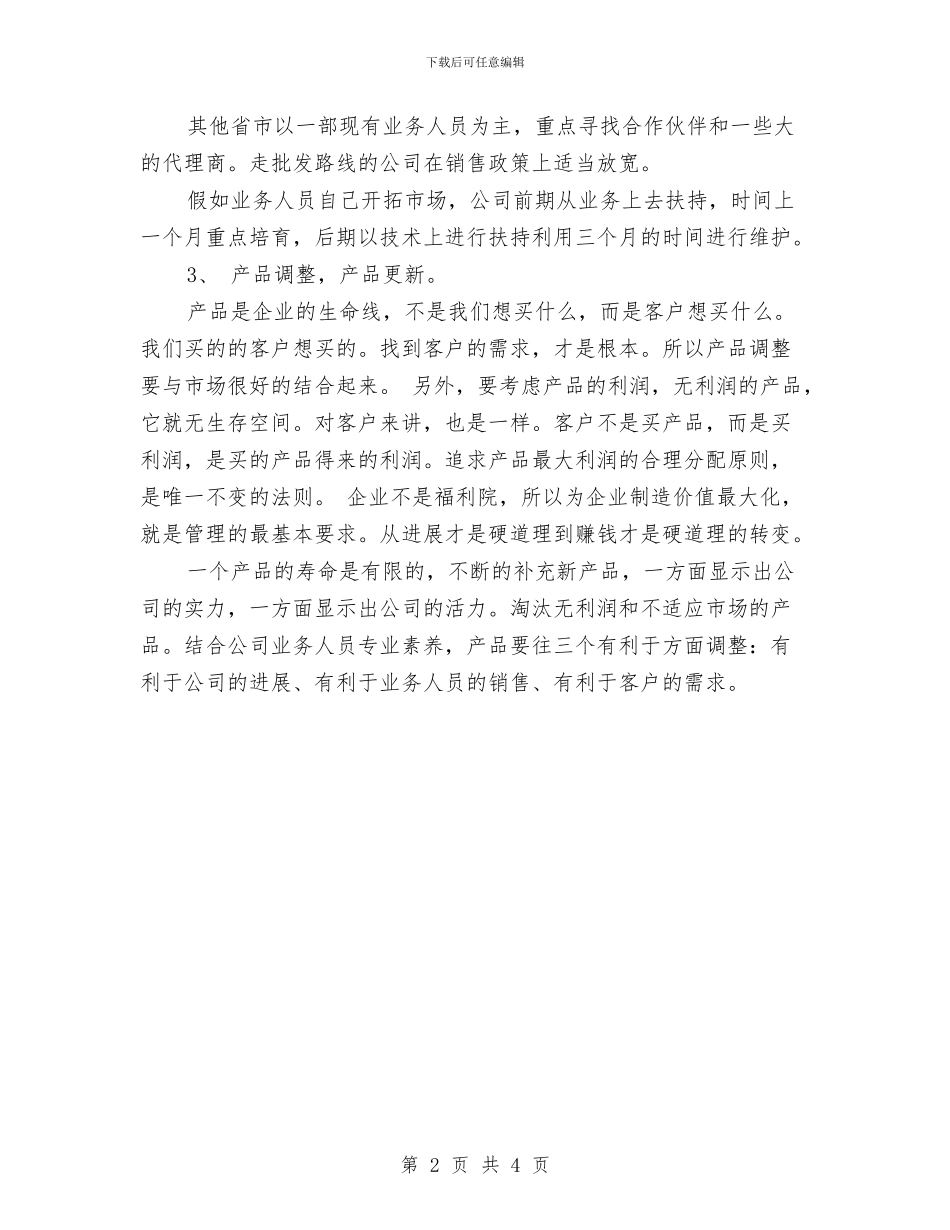 下载后可任意编辑

其他省市以一部现有业务人员为主，重点寻找合作伙伴和一些大的代理商。走批发路线的公司在销售政策上适当放宽。

假如业务人员自己开拓市场，公司前期从业务上去扶持，时间上一个月重点培育，后期以技术上进行扶持利用三个月的时间进行维护。

3、 产品调整，产品更新。

产品是企业的生命线，不是我们想买什么，而是客户想买什么。我们买的的客户想买的。找到客户的需求，才是根本。所以产品调整要与市场很好的结合起来。 另外，要考虑产品的利润，无利润的产品，它就无生存空间。对客户来讲，也是一样。客户不是买产品，而是买利润，是买的产品得来的利润。追求产品最大利润的合理分配原则，是唯一不变的法则。 企业不是福利院，所以为企业制造价值最大化，就是管理的最基本要求。从进展才是硬道理到赚钱才是硬道理的转变。

一个产品的寿命是有限的，不断的补充新产品，一方面显示出公司的实力，一方面显示出公司的活力。淘汰无利润和不适应市场的产品。结合公司业务人员专业素养，产品要往三个有利于方面调整：有利于公司的进展、有利于业务人员的销售、有利于客户的需求。

第 2 页 共 4 页